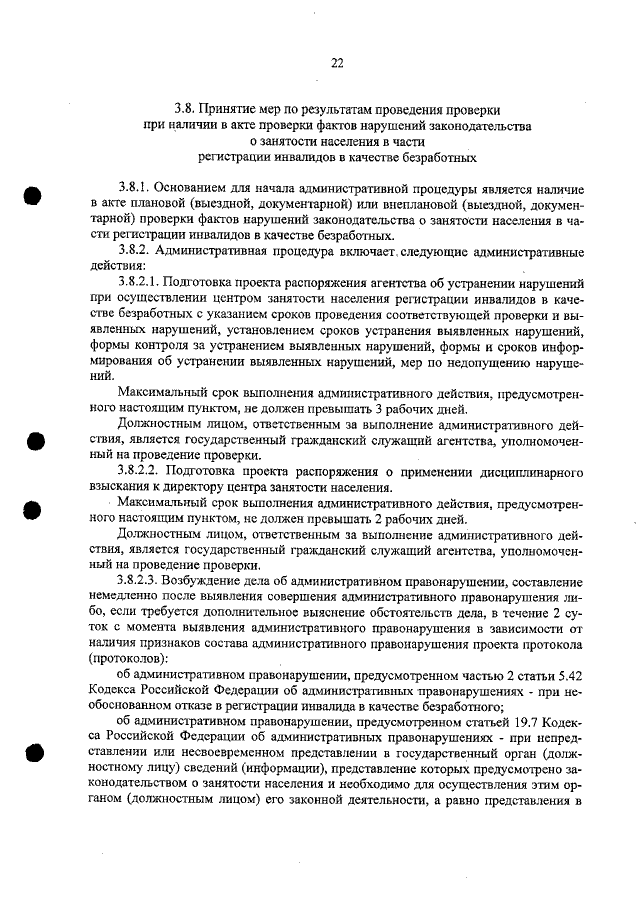 22

3.8. Принятие мер по результатам проведения проверки при наличии в акте проверки фактов нарушений законодательства о занятости населения в части регистрации инвалидов в качестве безработных

3.8.1. Основанием для начала административной процедуры является наличие в акте плановой (выездной, документарной) или внеплановой (выездной, документарной) проверки фактов нарушений законодательства о занятости населения в части регистрации инвалидов в качестве безработных.

3.8.2. Административная процедура включает следующие административные действия:

3.8.2.1. Подготовка проекта распоряжения агентства об устранении нарушений при осуществлении центром занятости населения регистрации инвалидов в качестве безработных с указанием сроков проведения соответствующей проверки и выявленных нарушений, установлением сроков устранения выявленных нарушений, формы контроля за устранением выявленных нарушений, формы и сроков информирования об устранении выявленных нарушений, мер по недопущению нарушений.

Максимальный срок выполнения административного действия, предусмотренного настоящим пунктом, не должен превышать 3 рабочих дней.

Должностным лицом, ответственным за выполнение административного действия, является государственный гражданский служащий агентства, уполномоченный на проведение проверки.

3.8.2.2. Подготовка проекта распоряжения о применении дисциплинарного взыскания к директору центра занятости населения.

Максимальный срок выполнения административного действия, предусмотренного настоящим пунктом, не должен превышать 2 рабочих дней.

Должностным лицом, ответственным за выполнение административного действия, является государственный гражданский служащий агентства, уполномоченный на проведение проверки.

3.8.2.3. Возбуждение дела об административном правонарушении, составление немедленно после выявления совершения административного правонарушения либо, если требуется дополнительное выяснение обстоятельств дела, в течение 2 суток с момента выявления административного правонарушения в зависимости от наличия признаков состава административного правонарушения проекта протокола (протоколов):

об административном правонарушении, предусмотренном частью 2 статьи 5.42 Кодекса Российской Федерации об административных правонарушениях - при необоснованном отказе в регистрации инвалида в качестве безработного;

об административном правонарушении, предусмотренном статьей 19.7 Кодекса Российской Федерации об административных правонарушениях - при непредставлении или несвоевременном представлении в государственный орган (должностному лицу) сведений (информации), представление которых предусмотрено законодательством о занятости населения и необходимо для осуществления этим органом (должностным лицом) его законной деятельности, а равно представления в